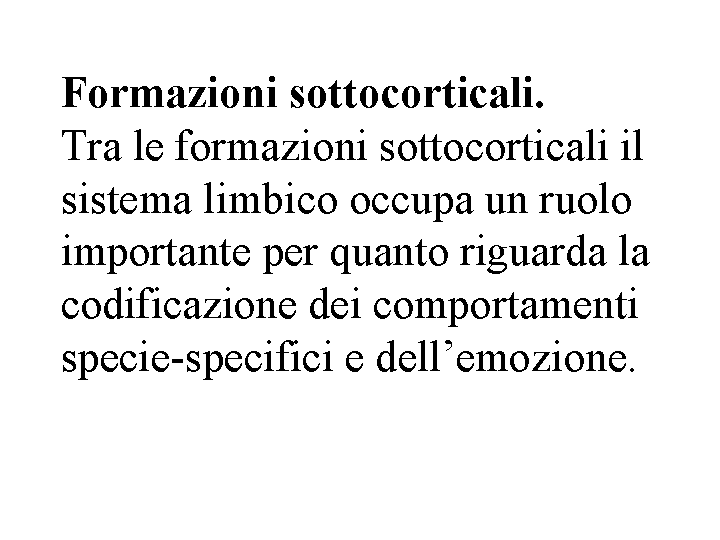 Formazioni sottocorticali.

Tra le formazioni sottocorticali il sistema limbico occupa un ruolo importante per quanto riguarda la codificazione dei comportamenti specie-specifici e dell'emozione.